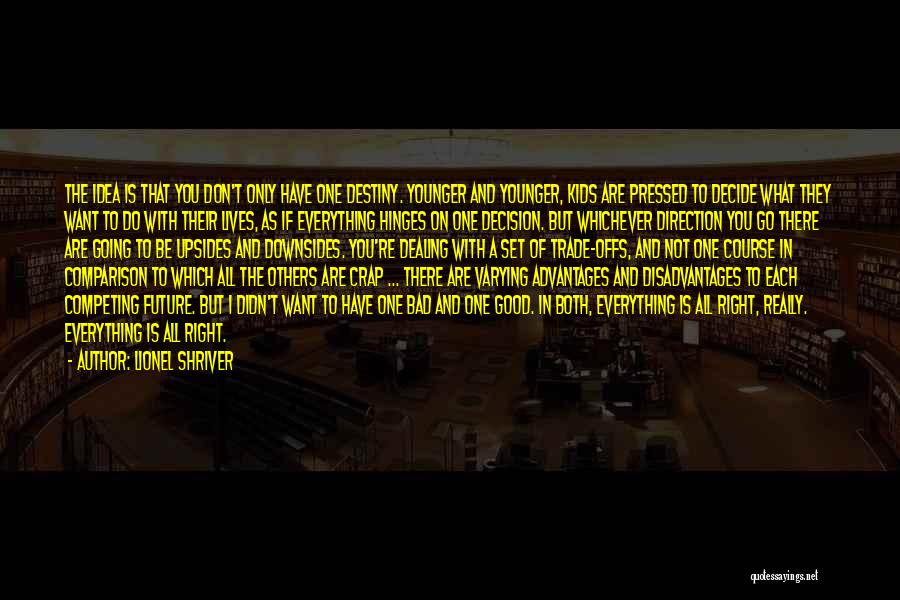 THE IDEA IS THAT YOU DON'T ONLY HAVE ONE DESTINY. YOUNGER AND YOUNGER, KIDS ARE PRESSED TO DECIDE WHAT THEY WANT TO DO WITH THEIR LIVES, AS IF EVERYTHING HINGES ON ONE DECISION. BUT WHICHEVER DIRECTION YOU GO THERE ARE GOING TO BE UPSIDES AND DOWNSIDES. YOU'RE DEALING WITH A SET OF TRADE-OFFS, AND NOT ONE COURSE IN COMPARISON TO WHICH ALL THE OTHERS ARE CRAP ... THERE ARE VARYING ADVANTAGES AND DISADVANTAGES TO EACH COMPETING FUTURE. BUT I DIDN'T WANT TO HAVE ONE BAD AND ONE GOOD. IN BOTH, EVERYTHING IS ALL RIGHT, REALLY. EVERYTHING IS ALL RIGHT.
- AUTHOR: LIONEL SHRIVER

quotessayings.net